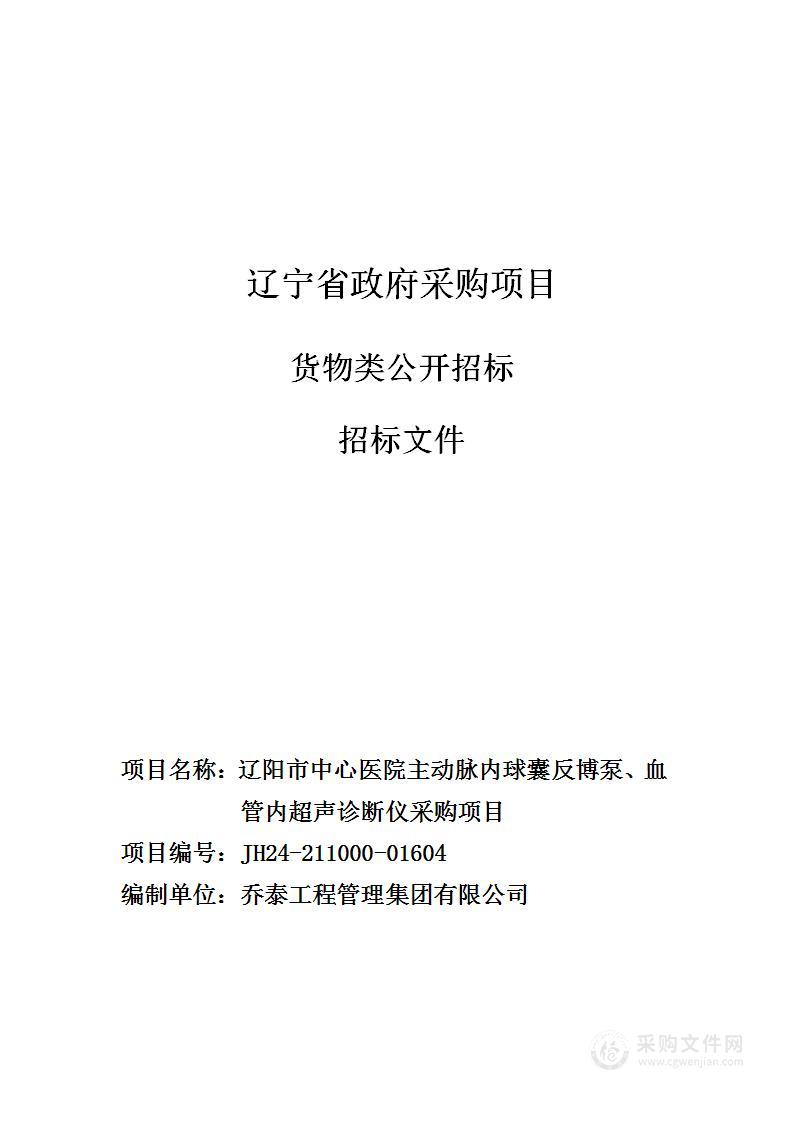 辽宁省政府采购项目

货物类公开招标

招标文件

项目名称：辽阳市中心医院主动脉内球囊反博泵、血管内超声诊断仪采购项目

项目编号：JH24-211000-01604

编制单位：乔泰工程管理集团有限公司

采购文件网
www.cgwenjian.com